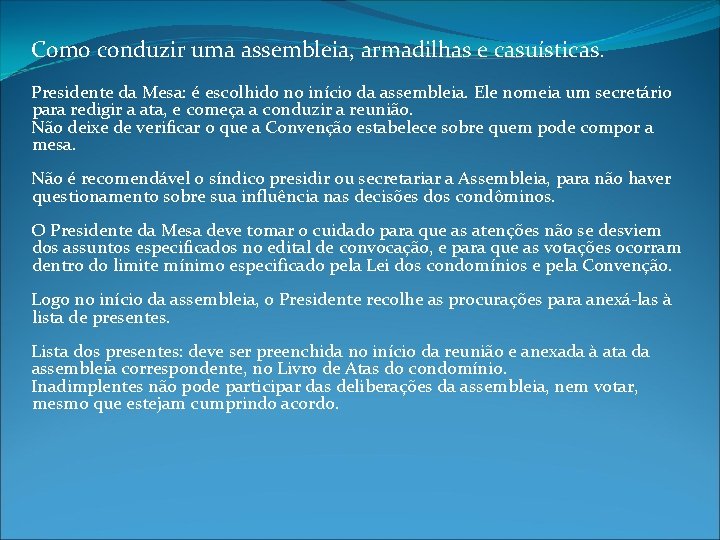 Como conduzir uma assembleia, armadilhas e casuísticas.

Presidente da Mesa: é escolhido no início da assembleia. Ele nomeia um secretário para redigir a ata, e começa a conduzir a reunião.
Não deixe de verificar o que a Convenção estabelece sobre quem pode compor a mesa.

Não é recomendável o síndico presidir ou secretariar a Assembleia, para não haver questionamento sobre sua influência nas decisões dos condôminos.

O Presidente da Mesa deve tomar o cuidado para que as atenções não se desviem dos assuntos especificados no edital de convocação, e para que as votações ocorram dentro do limite mínimo especificado pela Lei dos condomínios e pela Convenção.

Logo no início da assembleia, o Presidente recolhe as procurações para anexá-las à lista de presentes.

Lista dos presentes: deve ser preenchida no início da reunião e anexada à ata da assembleia correspondente, no Livro de Atas do condomínio.
Inadimplentes não pode participar das deliberações da assembleia, nem votar, mesmo que estejam cumprindo acordo.